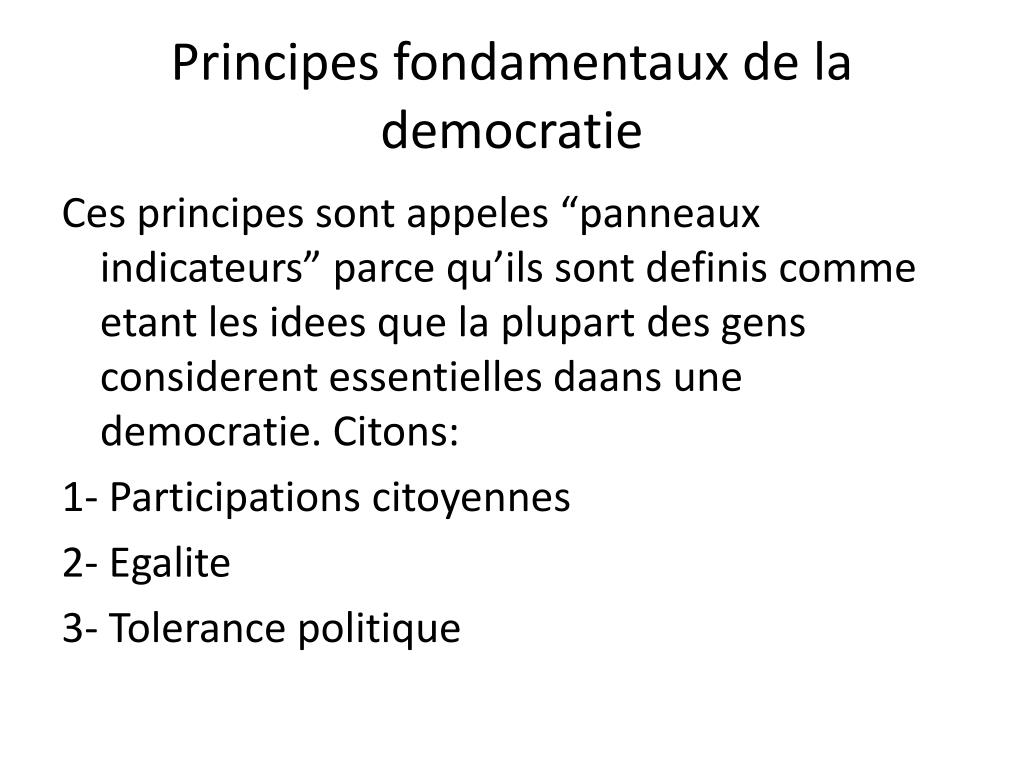 Principes fondamentaux de la democratie

Ces principes sont appeles “panneaux indicateurs” parce qu’ils sont definis comme etant les idees que la plupart des gens considerent essentielles daans une democratie. Citons:

1- Participations citoyennes

2- Egalite

3- Tolerance politique